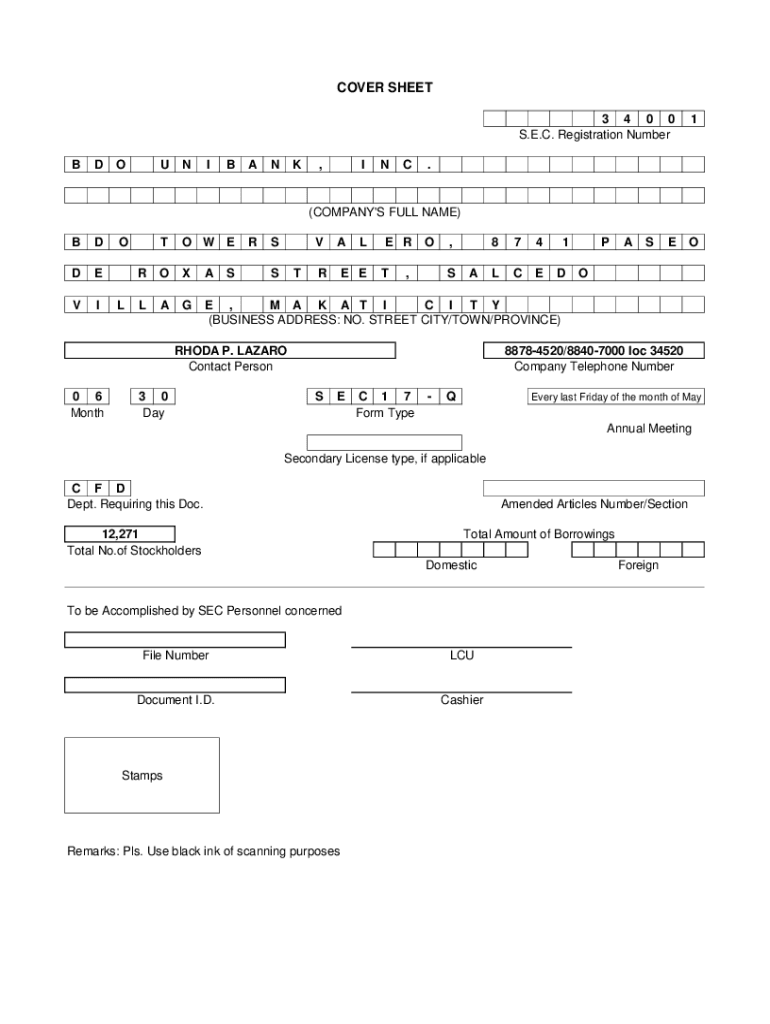 COVER SHEET

3 4 0 0 1
S.E.C. Registration Number

B D O U N I B A N K , I N C .

(COMPANY'S FULL NAME)

B D O T O W E R S V A L E R O , 8 7 4 1 P A S E O
D E R O X A S S T R E E T , S A L C E D O
V I L L A G E , M A K A T I C I T Y
(BUSINESS ADDRESS: NO. STREET CITY/TOWN/PROVINCE)

RHODA P. LAZARO
Contact Person

8878-4520/8840-7000 loc 34520
Company Telephone Number

0 6
Month

3 0
Day

S E C 1 7 - Q
Form Type

Every last Friday of the month of May
Annual Meeting

Secondary License type, if applicable

C F D
Dept. Requiring this Doc.

Amended Articles Number/Section

12,271
Total No.of Stockholders

Total Amount of Borrowings
Domestic
Foreign

To be Accomplished by SEC Personnel concerned

File Number

LCU

Document I.D.

Cashier

Stamps

Remarks: Pls. Use black ink of scanning purposes